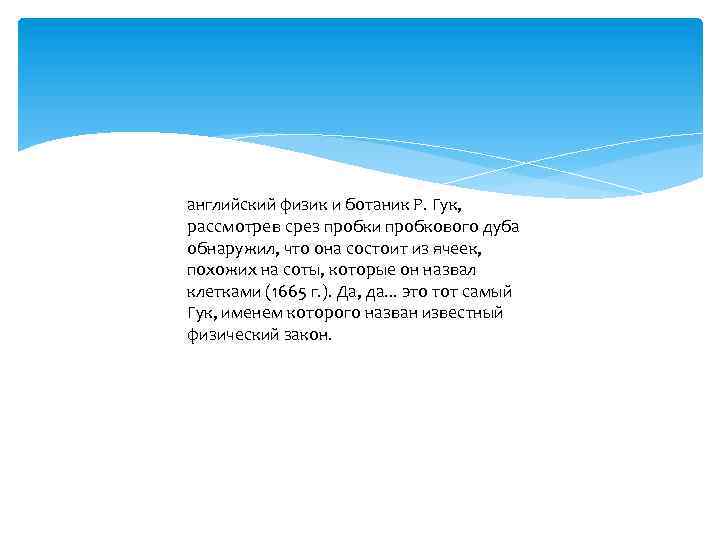 английский физик и ботаник Р. Гук, рассмотрев срез пробки пробкового дуба обнаружил, что она состоит из ячеек, похожих на соты, которые он назвал клетками (1665 г.). Да, да... это тот самый Гук, именем которого назван известный физический закон.